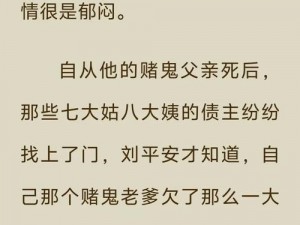 情很是郁闷。

自从他的赌鬼父亲死后，那些七大姑八大姨的债主纷纷找上了门，刘平安才知道，自己那个赌鬼老爹欠了那么一大